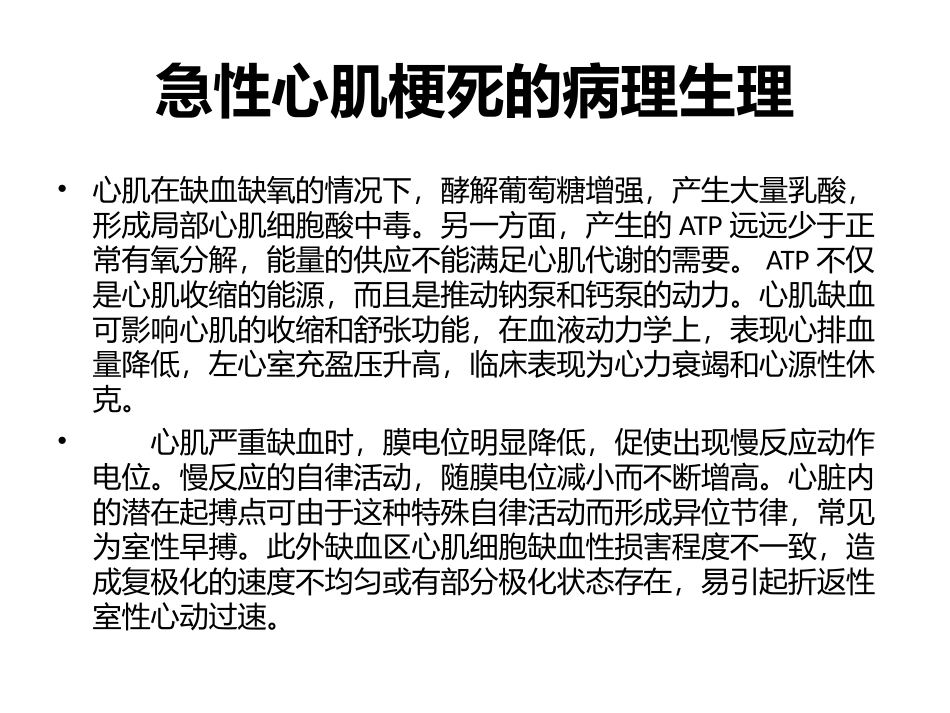 急性心肌梗死的病理生理

• 心肌在缺血缺氧的情况下，酵解葡萄糖增强，产生大量乳酸，形成局部心肌细胞酸中毒。另一方面，产生的ATP远远少于正常有氧分解，能量的供应不能满足心肌代谢的需要。ATP不仅是心肌收缩的能源，而且是推动钠泵和钙泵的动力。心肌缺血可影响心肌的收缩和舒张功能，在血液动力学上，表现心排血量降低，左心室充盈压升高，临床表现为心力衰竭和心源性休克。

• 心肌严重缺血时，膜电位明显降低，促使出现慢反应动作电位。慢反应的自律活动，随膜电位减小而不断增高。心脏内的潜在起搏点可由于这种特殊自律活动而形成异位节律，常见为室性早搏。此外缺血区心肌细胞缺血性损害程度不一致，造成复极化的速度不均匀或有部分极化状态存在，易引起折返性室性心动过速。